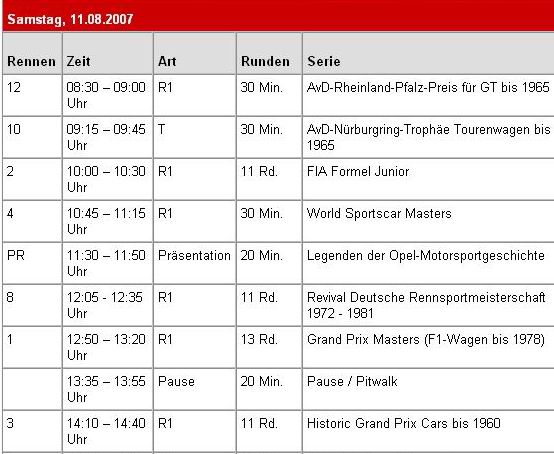 Samstag, 11.08.2007

| Rennen | Zeit | Art | Runden | Serie |
|---|---|---|---|---|
| 12 | 08:30 – 09:00 Uhr | R1 | 30 Min. | AvD-Rheinland-Pfalz-Preis für GT bis 1965 |
| 10 | 09:15 – 09:45 Uhr | T | 30 Min. | AvD-Nürburgring-Trophäe Tourenwagen bis 1965 |
| 2 | 10:00 – 10:30 Uhr | R1 | 11 Rd. | FIA Formel Junior |
| 4 | 10:45 – 11:15 Uhr | R1 | 30 Min. | World Sportscar Masters |
| PR | 11:30 – 11:50 Uhr | Präsentation | 20 Min. | Legenden der Opel-Motorsportgeschichte |
| 8 | 12:05 - 12:35 Uhr | R1 | 11 Rd. | Revival Deutsche Rennsportmeisterschaft 1972 - 1981 |
| 1 | 12:50 – 13:20 Uhr | R1 | 13 Rd. | Grand Prix Masters (F1-Wagen bis 1978) |
| | 13:35 – 13:55 Uhr | Pause | 20 Min. | Pause / Pitwalk |
| 3 | 14:10 – 14:40 Uhr | R1 | 11 Rd. | Historic Grand Prix Cars bis 1960 |